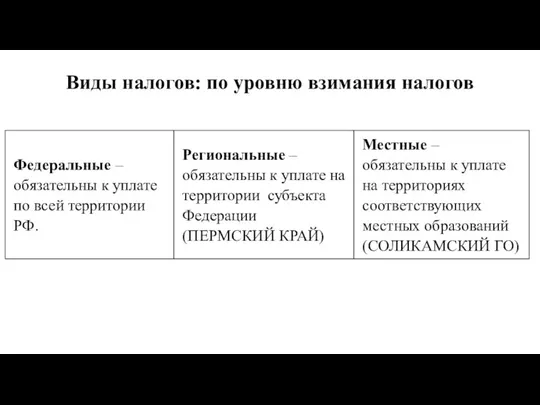 Виды налогов: по уровню взимания налогов

| Федеральные – обязательны к уплате по всей территории РФ. | Региональные – обязательны к уплате на территории субъекта Федерации (ПЕРМСКИЙ КРАЙ) | Местные – обязательны к уплате на территориях соответствующих местных образований (СОЛИКАМСКИЙ ГО) |
|---|---|---|